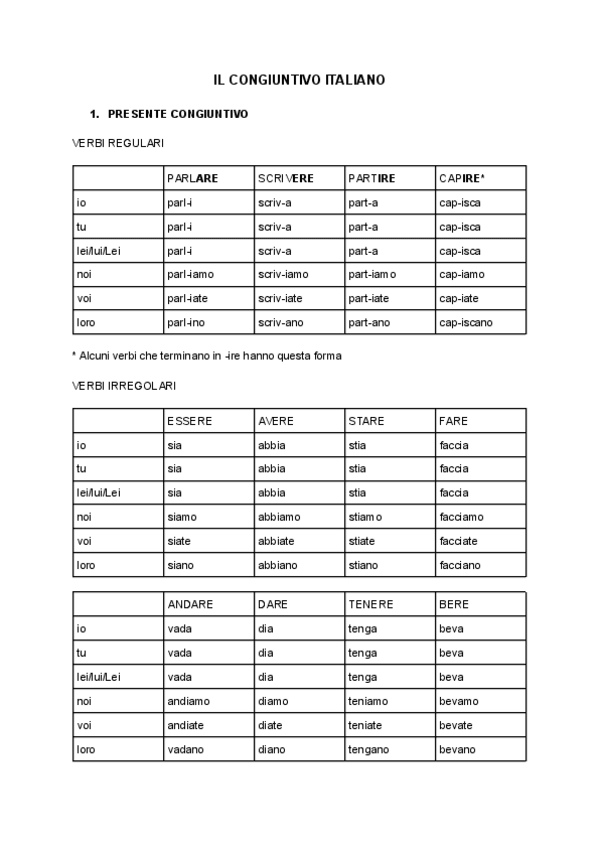 IL CONGIUNTIVO ITALIANO

1. PRESENTE CONGIUNTIVO

VERBI REGULARI

| | PARLARE | SCRIVERE | PARTIRE | CAPIRE* |
|---|---|---|---|---|
| io | parl-i | scriv-a | part-a | cap-isca |
| tu | parl-i | scriv-a | part-a | cap-isca |
| lei/lui/Lei | parl-i | scriv-a | part-a | cap-isca |
| noi | parl-iamo | scriv-iamo | part-iamo | cap-iamo |
| voi | parl-iate | scriv-iate | part-iate | cap-iate |
| loro | parl-ino | scriv-ano | part-ano | cap-iscano |

* Alcuni verbi che terminano in -ire hanno questa forma

VERBI IRREGOLARI

| | ESSERE | AVERE | STARE | FARE |
|---|---|---|---|---|
| io | sia | abbia | stia | faccia |
| tu | sia | abbia | stia | faccia |
| lei/lui/Lei | sia | abbia | stia | faccia |
| noi | siamo | abbiamo | stiamo | facciamo |
| voi | siate | abbiate | stiate | facciate |
| loro | siano | abbiano | stiano | facciano |

| | ANDARE | DARE | TENERE | BERE |
|---|---|---|---|---|
| io | vada | dia | tenga | beva |
| tu | vada | dia | tenga | beva |
| lei/lui/Lei | vada | dia | tenga | beva |
| noi | andiamo | diamo | teniamo | bevamo |
| voi | andiate | diate | teniate | bevate |
| loro | vadano | diano | tengano | bevano |